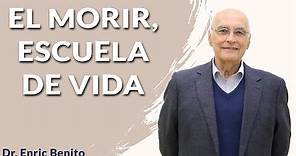 EL MORIR, ESCUELA DE VIDA

Dr. Enric Benito